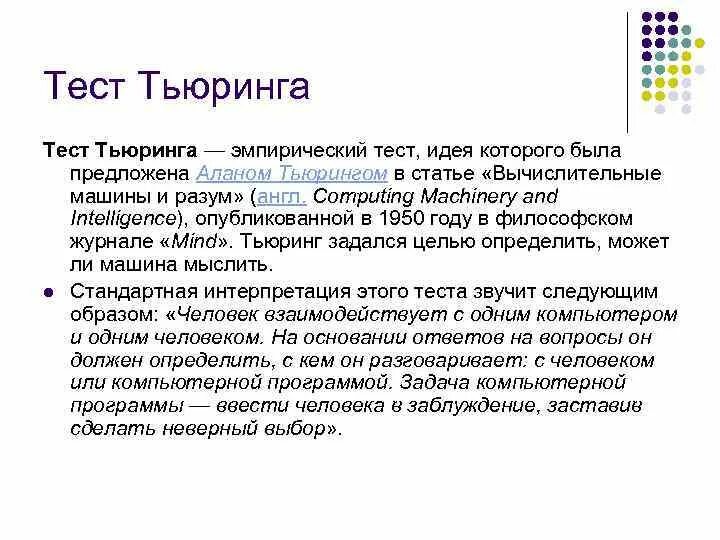 Тест Тьюринга

Тест Тьюринга — эмпирический тест, идея которого была предложена Аланом Тьюрингом в статье «Вычислительные машины и разум» (англ. Computing Machinery and Intelligence), опубликованной в 1950 году в философском журнале «Mind». Тьюринг задался целью определить, может ли машина мыслить.

Стандартная интерпретация этого теста звучит следующим образом: «Человек взаимодействует с одним компьютером и одним человеком. На основании ответов на вопросы он должен определить, с кем он разговаривает: с человеком или компьютерной программой. Задача компьютерной программы — ввести человека в заблуждение, заставив сделать неверный выбор».